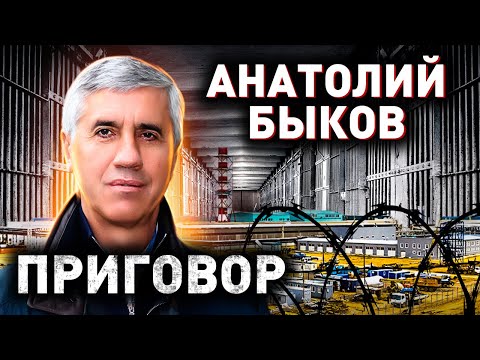 АНАТОЛИЙ БЫКОВ

ПРИГОВОР